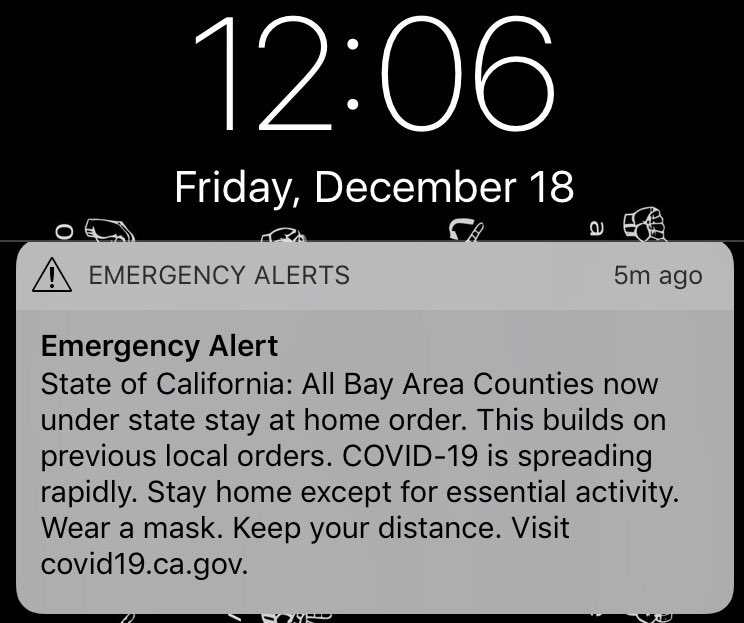 12:06

Friday, December 18

EMERGENCY ALERTS 5m ago

Emergency Alert
State of California: All Bay Area Counties now under state stay at home order. This builds on previous local orders. COVID-19 is spreading rapidly. Stay home except for essential activity. Wear a mask. Keep your distance. Visit covid19.ca.gov.